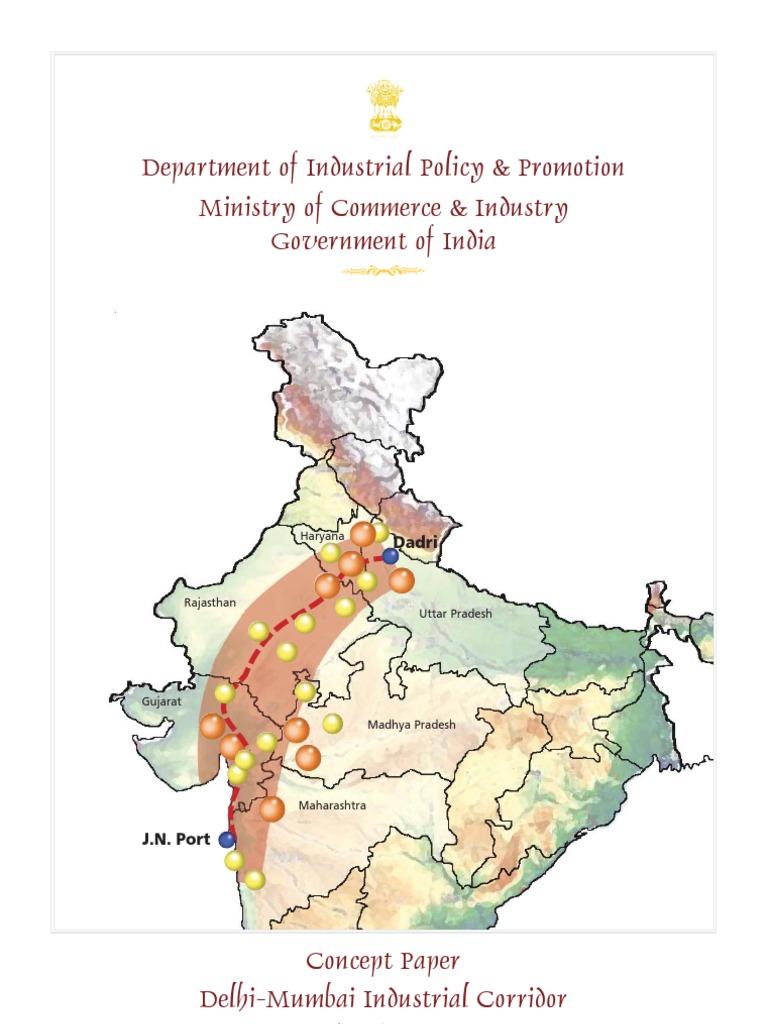 Department of Industrial Policy & Promotion
Ministry of Commerce & Industry
Government of India

Haryana
Dadri
Rajasthan
Uttar Pradesh
Gujarat
Madhya Pradesh
Maharashtra
J.N. Port

Concept Paper
Delhi-Mumbai Industrial Corridor